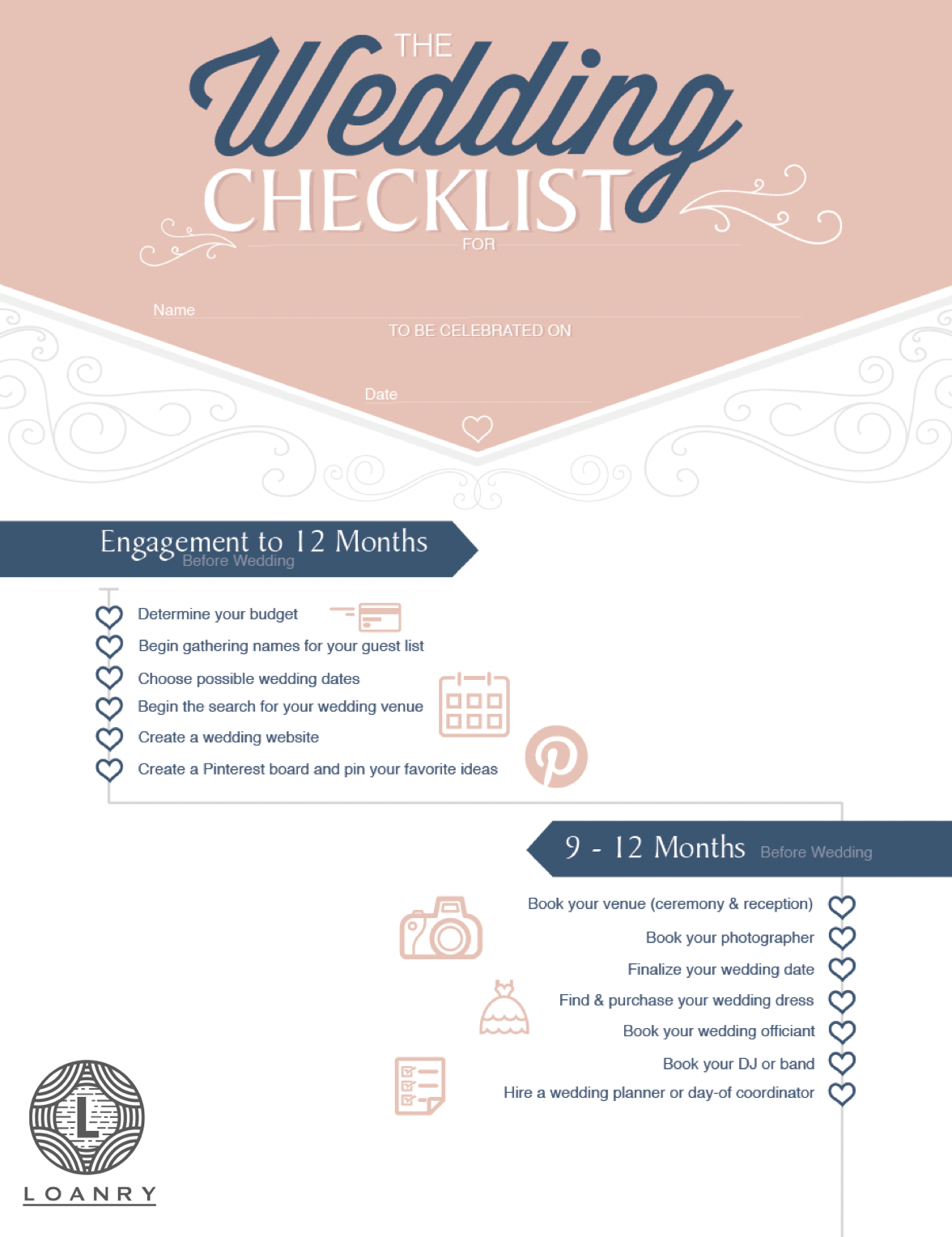 THE Wedding CHECKLIST

FOR

Name

TO BE CELEBRATED ON

Date

Engagement to 12 Months
Before Wedding

Determine your budget
Begin gathering names for your guest list
Choose possible wedding dates
Begin the search for your wedding venue
Create a wedding website
Create a Pinterest board and pin your favorite ideas

9 - 12 Months Before Wedding

Book your venue (ceremony & reception)
Book your photographer
Finalize your wedding date
Find & purchase your wedding dress
Book your wedding officiant
Book your DJ or band
Hire a wedding planner or day-of coordinator

L

LOANRY